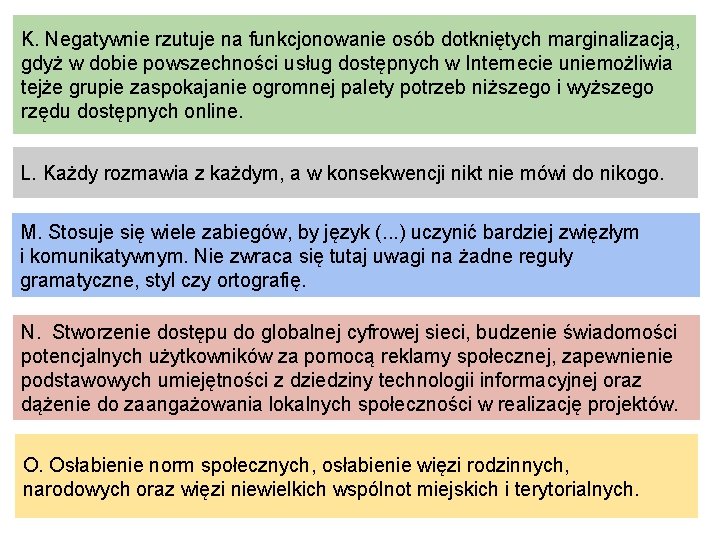 K. Negatywnie rzutuje na funkcjonowanie osób dotkniętych marginalizacją, gdyż w dobie powszechności usług dostępnych w Internecie uniemożliwia tejże grupie zaspokajanie ogromnej palety potrzeb niższego i wyższego rzędu dostępnych online.

L. Każdy rozmawia z każdym, a w konsekwencji nikt nie mówi do nikogo.

M. Stosuje się wiele zabiegów, by język (...) uczynić bardziej zwięzłym i komunikatywnym. Nie zwraca się tutaj uwagi na żadne reguły gramatyczne, styl czy ortografię.

N. Stworzenie dostępu do globalnej cyfrowej sieci, budzenie świadomości potencjalnych użytkowników za pomocą reklamy społecznej, zapewnienie podstawowych umiejętności z dziedziny technologii informacyjnej oraz dążenie do zaangażowania lokalnych społeczności w realizację projektów.

O. Osłabienie norm społecznych, osłabienie więzi rodzinnych, narodowych oraz więzi niewielkich wspólnot miejskich i terytorialnych.